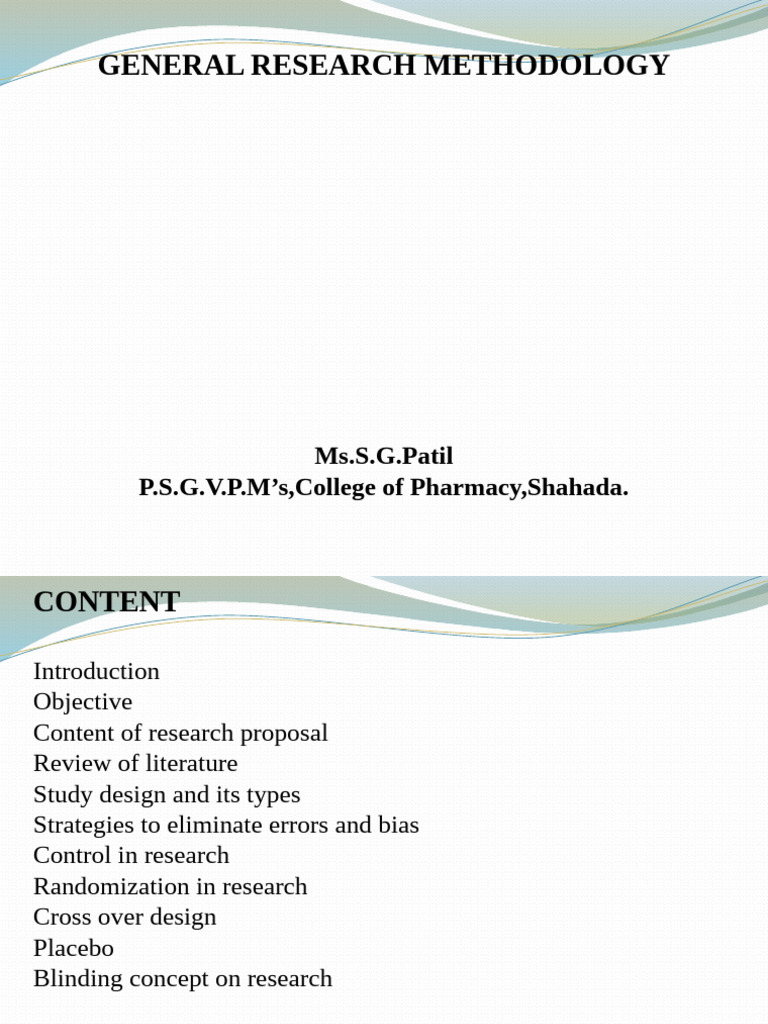 GENERAL RESEARCH METHODOLOGY

Ms.S.G.Patil
P.S.G.V.P.M's,College of Pharmacy,Shahada.

CONTENT

Introduction
Objective
Content of research proposal
Review of literature
Study design and its types
Strategies to eliminate errors and bias
Control in research
Randomization in research
Cross over design
Placebo
Blinding concept on research